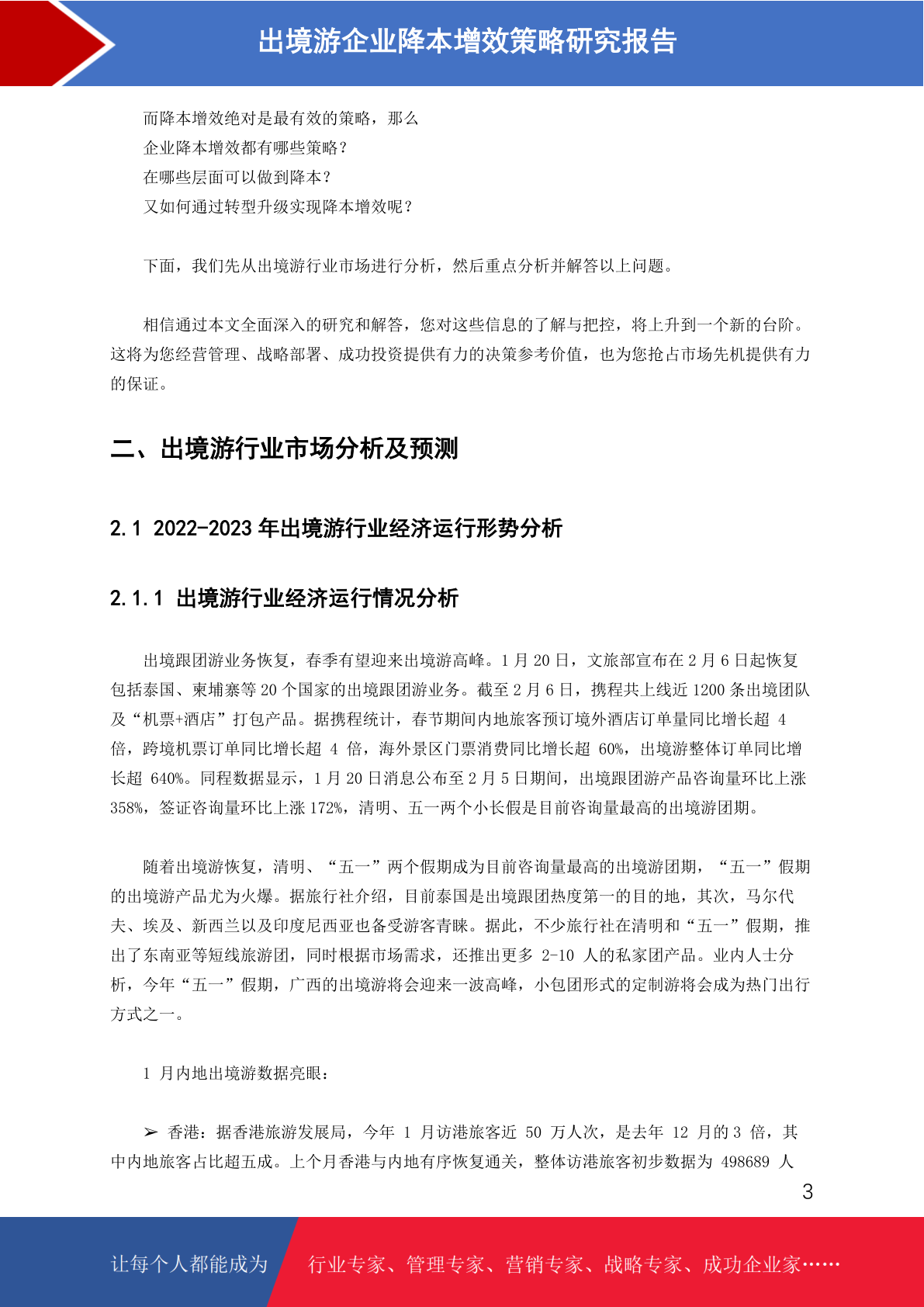 出境游企业降本增效策略研究报告

而降本增效绝对是最有效的策略，那么
企业降本增效都有哪些策略？
在哪些层面可以做到降本？
又如何通过转型升级实现降本增效呢？

下面，我们先从出境游行业市场进行分析，然后重点分析并解答以上问题。

相信通过本文全面深入的研究和解答，您对这些信息的了解与把控，将上升到一个新的台阶。这将为您经营管理、战略部署、成功投资提供有力的决策参考价值，也为您抢占市场先机提供有力的保证。

二、出境游行业市场分析及预测

2.1 2022-2023 年出境游行业经济运行形势分析

2.1.1 出境游行业经济运行情况分析

出境跟团游业务恢复，春季有望迎来出境游高峰。1 月 20 日，文旅部宣布在 2 月 6 日起恢复包括泰国、柬埔寨等 20 个国家的出境跟团游业务。截至 2 月 6 日，携程共上线近 1200 条出境团队及“机票+酒店”打包产品。据携程统计，春节期间内地旅客预订境外酒店订单量同比增长超 4 倍，跨境机票订单同比增长超 4 倍，海外景区门票消费同比增长超 60%，出境游整体订单同比增长超 640%。同程数据显示，1 月 20 日消息公布至 2 月 5 日期间，出境跟团游产品咨询量环比上涨 358%，签证咨询量环比上涨 172%，清明、五一两个小长假是目前咨询量最高的出境游团期。

随着出境游恢复，清明、“五一”两个假期成为目前咨询量最高的出境游团期，“五一”假期的出境游产品尤为火爆。据旅行社介绍，目前泰国是出境跟团热度第一的目的地，其次，马尔代夫、埃及、新西兰以及印度尼西亚也备受游客青睐。据此，不少旅行社在清明和“五一”假期，推出了东南亚等短线旅游团，同时根据市场需求，还推出更多 2-10 人的私家团产品。业内人士分析，今年“五一”假期，广西的出境游将会迎来一波高峰，小包团形式的定制游将会成为热门出行方式之一。

1 月内地出境游数据亮眼：

➢ 香港：据香港旅游发展局，今年 1 月访港旅客近 50 万人次，是去年 12 月的 3 倍，其中内地旅客占比超五成。上个月香港与内地有序恢复通关，整体访港旅客初步数据为 498689 人

3

让每个人都能成为 行业专家、管理专家、营销专家、战略专家、成功企业家……